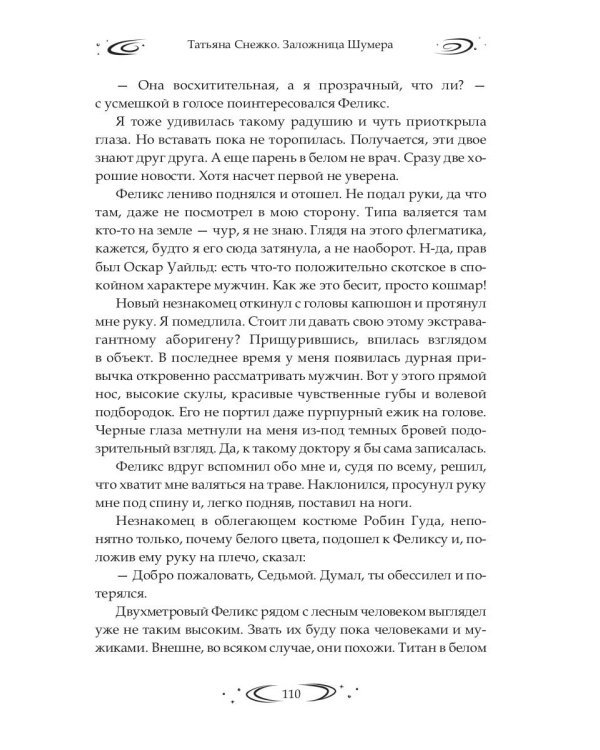 Татьяна Снежко. Заложница Шумера

— Она восхитительная, а я прозрачный, что ли? — с усмешкой в голосе поинтересовался Феликс.

Я тоже удивилась такому радушию и чуть приоткрыла глаза. Но вставать пока не торопилась. Получается, эти двое знают друг друга. А еще парень в белом не врач. Сразу две хорошие новости. Хотя насчет первой не уверена.

Феликс лениво поднялся и отошел. Не подал руки, да что там, даже не посмотрел в мою сторону. Типа валяется там кто-то на земле — чур, я не знаю. Глядя на этого флегматика, кажется, будто я его сюда затянула, а не наоборот. Н-да, прав был Оскар Уайльд: есть что-то положительно скотское в спокойном характере мужчин. Как же это бесит, просто кошмар!

Новый незнакомец откинул с головы капюшон и протянул мне руку. Я помедлила. Стоит ли давать свою этому экстравагантному аборигену? Прищурившись, впилась взглядом в объект. В последнее время у меня появилась дурная привычка откровенно рассматривать мужчин. Вот у этого прямой нос, высокие скулы, красивые чувственные губы и волевой подбородок. Его не портил даже пурпурный ежик на голове. Черные глаза метнули на меня из-под темных бровей подозрительный взгляд. Да, к такому доктору я бы сама записалась.

Феликс вдруг вспомнил обо мне и, судя по всему, решил, что хватит мне валяться на траве. Наклонился, просунул руку мне под спину и, легко подняв, поставил на ноги.

Незнакомец в облегающем костюме Робин Гуда, непонятно только, почему белого цвета, подошел к Феликсу и, положив ему руку на плечо, сказал:

— Добро пожаловать, Седьмой. Думал, ты обессилел и потерялся.

Двухметровый Феликс рядом с лесным человеком выглядел уже не таким высоким. Звать их буду пока человеками и мужиками. Внешне, во всяком случае, они похожи. Титан в белом

110